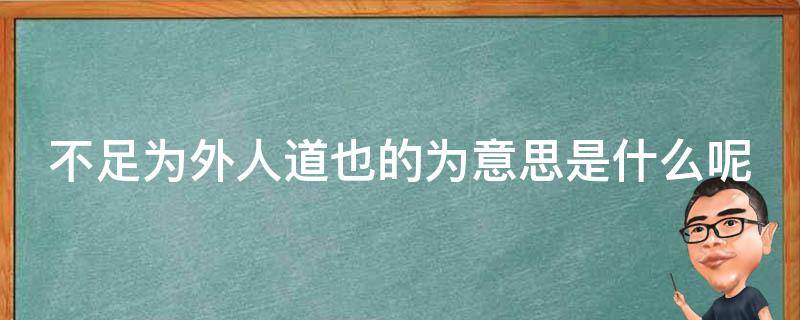 不足为外人道也的为意思是什么呢